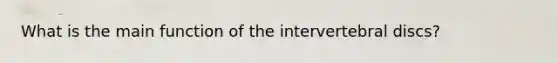 What is the main function of the intervertebral discs?